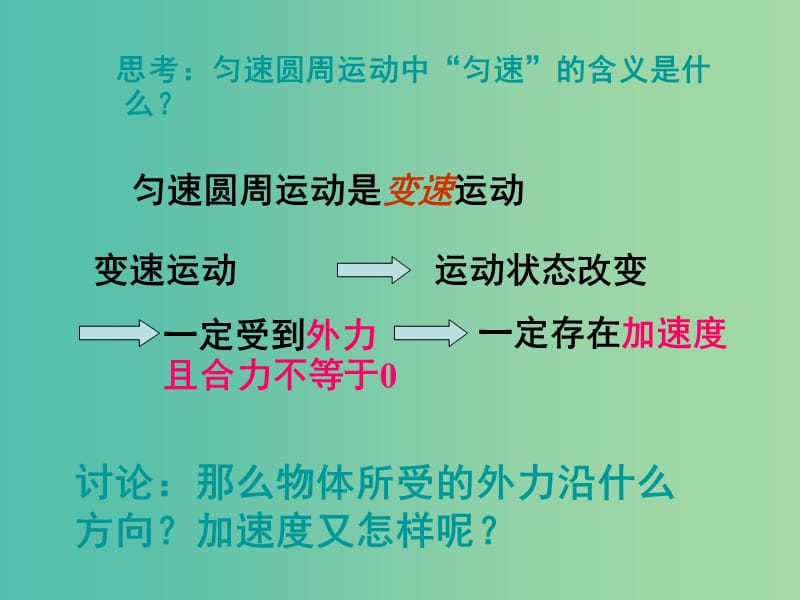 思考：匀速圆周运动中“匀速”的含义是什么？

匀速圆周运动是变速运动

变速运动 运动状态改变

一定受到外力且合力不等于0 一定存在加速度

讨论：那么物体所受的外力沿什么方向？加速度又怎样呢？